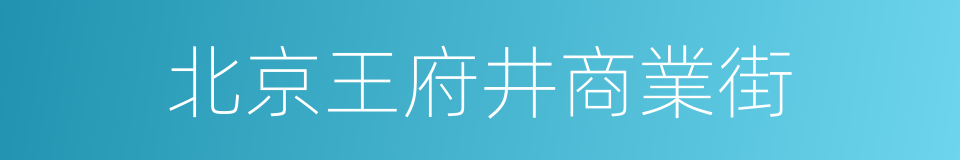 北京王府井商業街